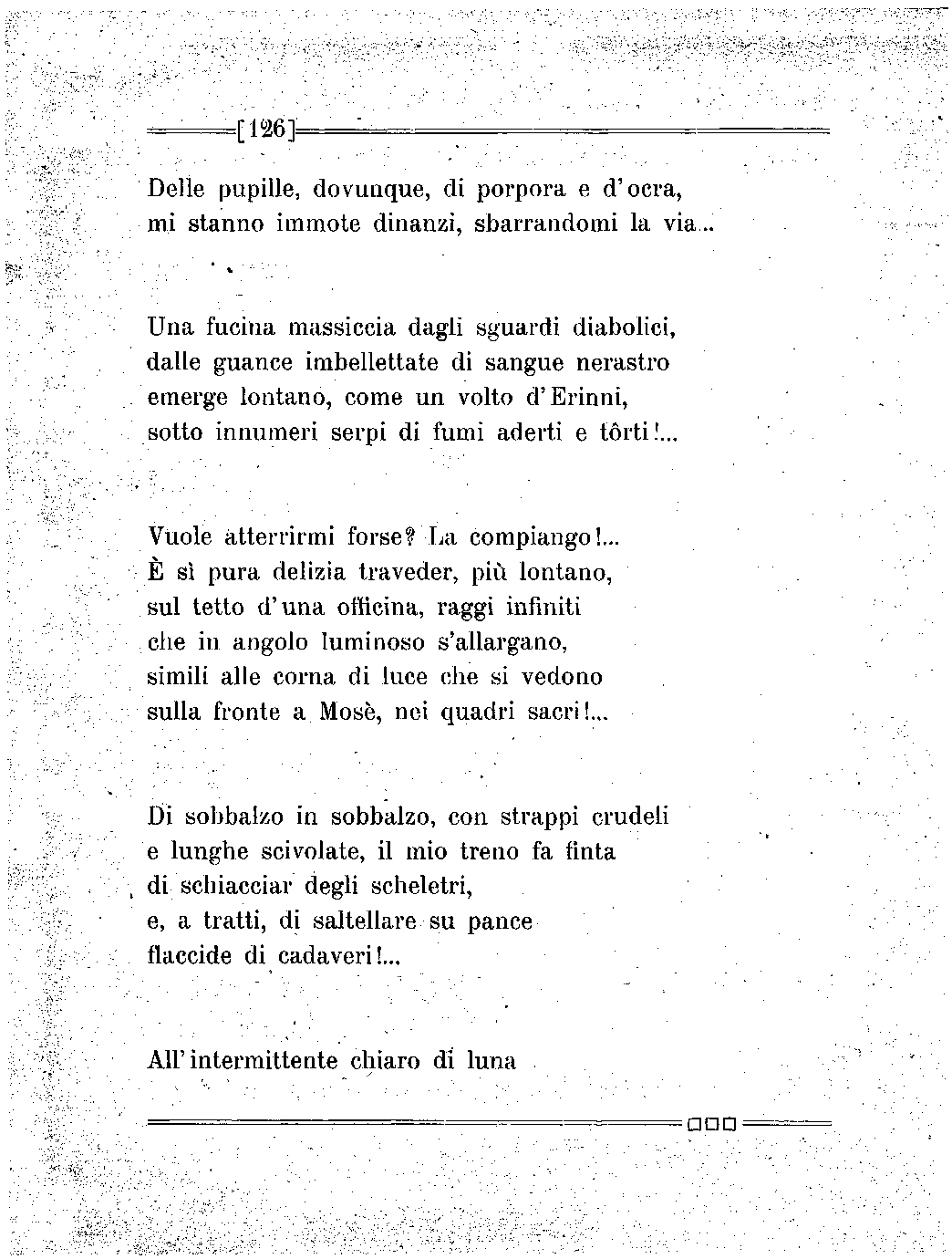 [126]

Delle pupille, dovunque, di porpora e d'ocra, mi stanno immote dinanzi, sbarrandomi la via...

Una fucina massiccia dagli sguardi diabolici, dalle guance imbellettate di sangue nerastro emerge lontano, come un volto d'Erinni, sotto innumeri serpi di fumi aderti e tôrti!...

Vuole atterrirmi forse? La compiango!... È sì pura delizia traveder, più lontano, sul tetto d'una officina, raggi infiniti che in angolo luminoso s'allargano, simili alle corna di luce che si vedono sulla fronte a Mosè, nei quadri sacri!...

Di sobbalzo in sobbalzo, con strappi crudeli e lunghe scivolate, il mio treno fa finta di schiacciar degli scheletri, e, a tratti, di saltellare su pance flaccide di cadaveri!...

All'intermittente chiaro di luna